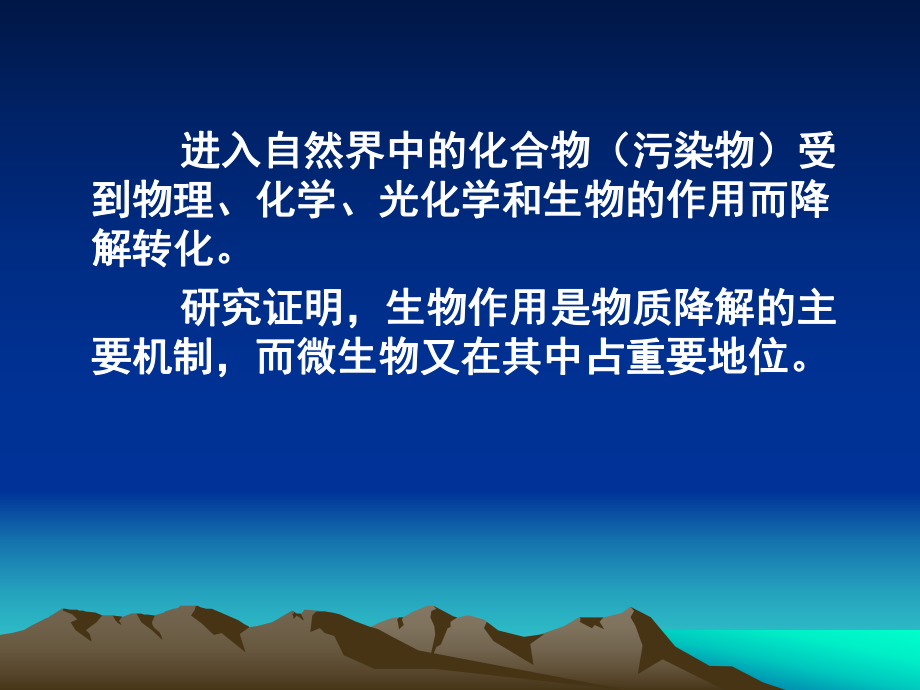 进入自然界中的化合物（污染物）受到物理、化学、光化学和生物的作用而降解转化。

研究证明，生物作用是物质降解的主要机制，而微生物又在其中占重要地位。